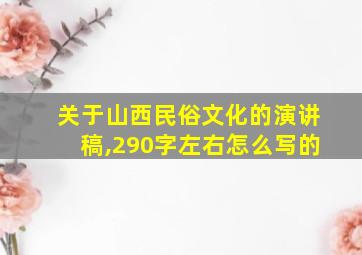 关于山西民俗文化的演讲稿,290字左右怎么写的